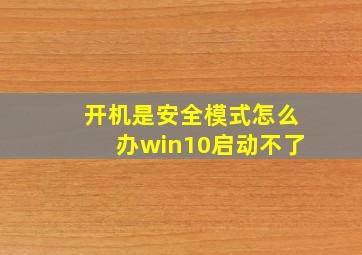 开机是安全模式怎么办win10启动不了